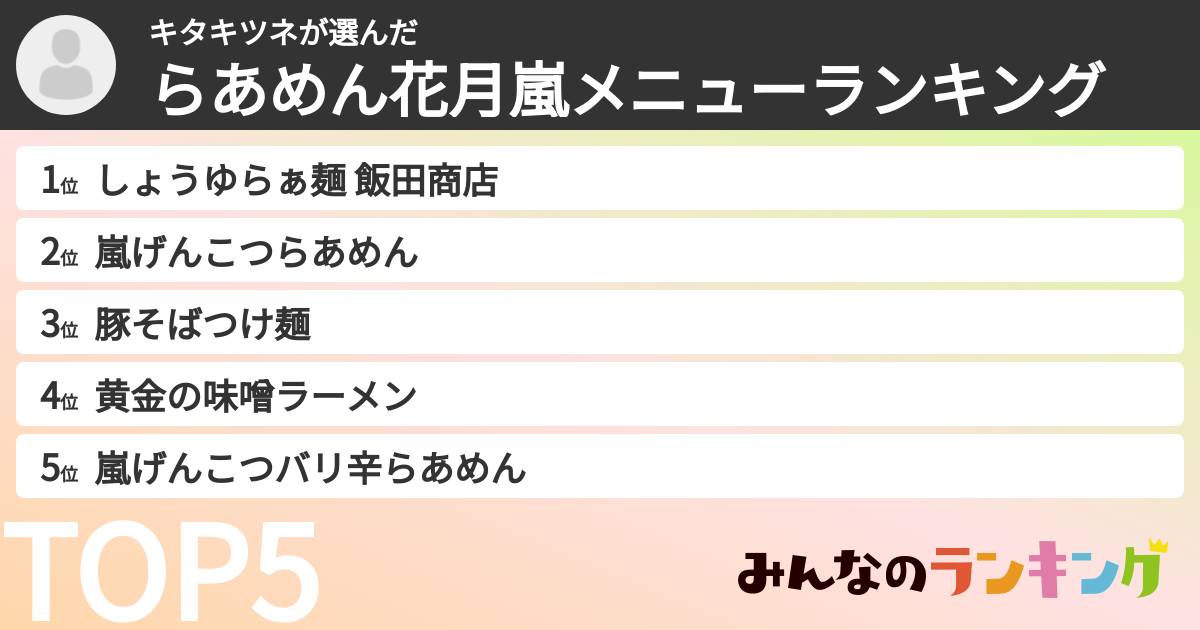 キタキツネが選んだ
らあめん花月嵐メニューランキング

1位 しょうゆらぁ麺 飯田商店
2位 嵐げんこつらあめん
3位 豚そばつけ麺
4位 黄金の味噌ラーメン
5位 嵐げんこつバリ辛らあめん

TOP5

みんなのランキング